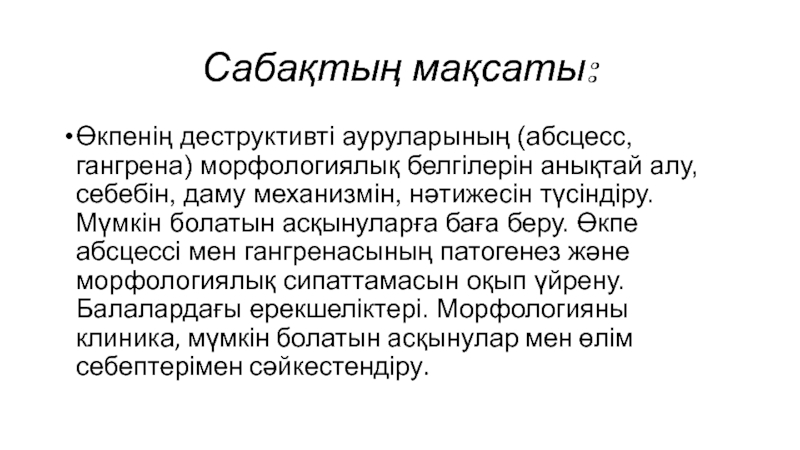 Сабақтың мақсаты:

• Өкпенің деструктивті ауруларының (абсцесс, гангрена) морфологиялық белгілерін анықтай алу, себебін, даму механизмін, нәтижесін түсіндіру. Мүмкін болатын асқынуларға баға беру. Өкпе абсцессі мен гангренасының патогенез және морфологиялық сипаттамасын оқып үйрену. Балалардағы ерекшеліктері. Морфологияны клиника, мүмкін болатын асқынулар мен өлім себептерімен сәйкестендіру.